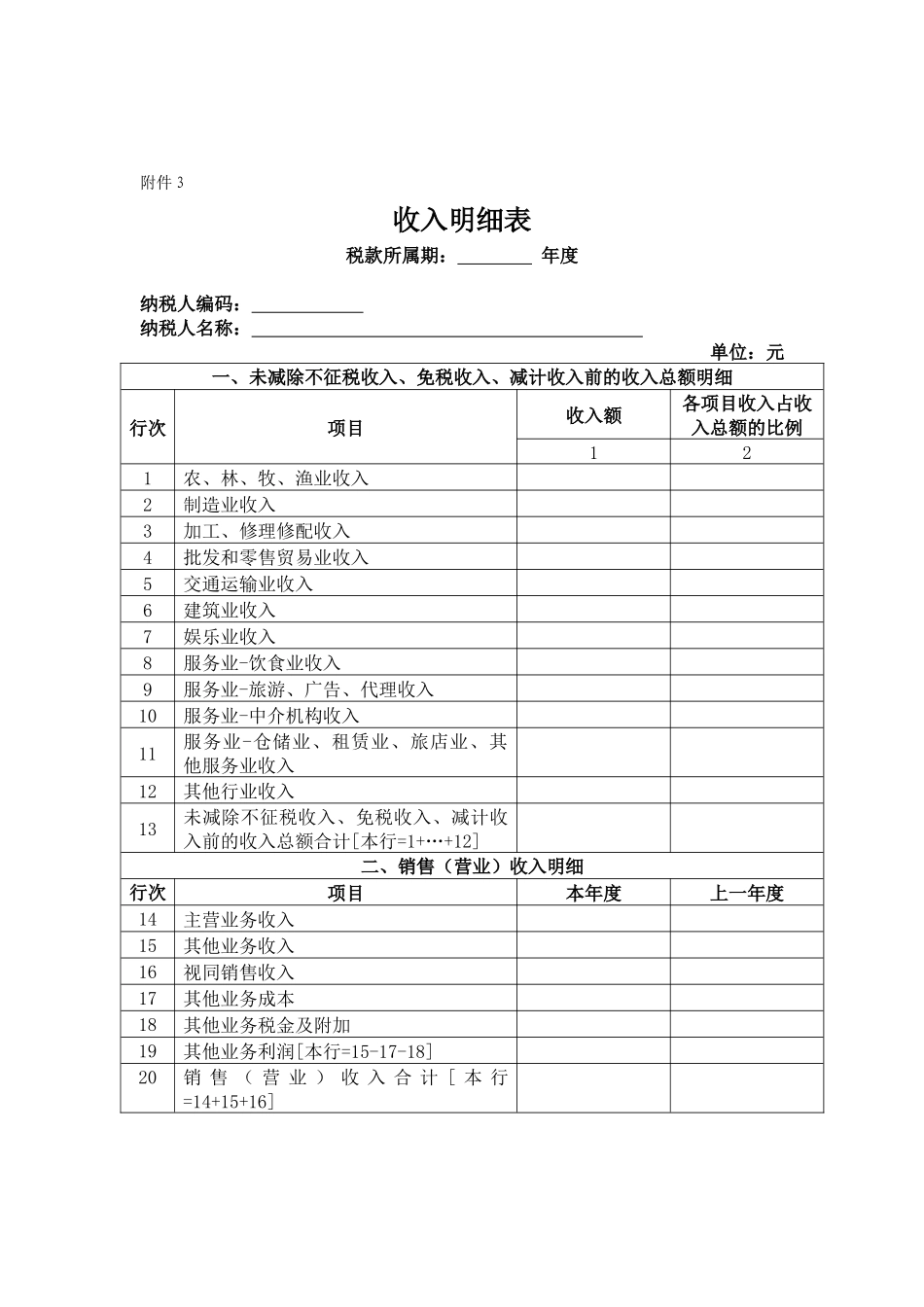 附件 3

收入明细表

税款所属期：________ 年度

纳税人编码：____________
纳税人名称：__________________________________________

单位：元

| 一、未减除不征税收入、免税收入、减计收入前的收入总额明细 | | | |
|---|---|---|---|
| 行次 | 项目 | 收入额 | 各项目收入占收入总额的比例 |
| | | 1 | 2 |
| 1 | 农、林、牧、渔业收入 | | |
| 2 | 制造业收入 | | |
| 3 | 加工、修理修配收入 | | |
| 4 | 批发和零售贸易业收入 | | |
| 5 | 交通运输业收入 | | |
| 6 | 建筑业收入 | | |
| 7 | 娱乐业收入 | | |
| 8 | 服务业-饮食业收入 | | |
| 9 | 服务业-旅游、广告、代理收入 | | |
| 10 | 服务业-中介机构收入 | | |
| 11 | 服务业-仓储业、租赁业、旅店业、其他服务业收入 | | |
| 12 | 其他行业收入 | | |
| 13 | 未减除不征税收入、免税收入、减计收入前的收入总额合计[本行=1+…+12] | | |
| 二、销售（营业）收入明细 | | | |
| 行次 | 项目 | 本年度 | 上一年度 |
| 14 | 主营业务收入 | | |
| 15 | 其他业务收入 | | |
| 16 | 视同销售收入 | | |
| 17 | 其他业务成本 | | |
| 18 | 其他业务税金及附加 | | |
| 19 | 其他业务利润[本行=15-17-18] | | |
| 20 | 销售（营业）收入合计[本行=14+15+16] | | |